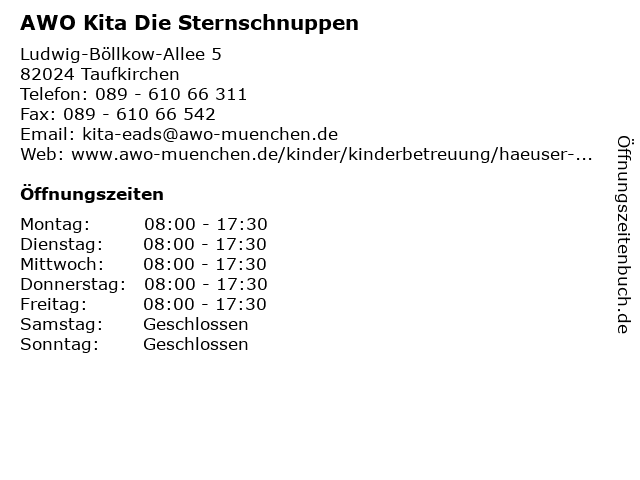 AWO Kita Die Sternschnuppen

Ludwig-Böllkow-Allee 5
82024 Taufkirchen
Telefon: 089 - 610 66 311
Fax: 089 - 610 66 542
Email: kita-eads@awo-muenchen.de
Web: www.awo-muenchen.de/kinder/kinderbetreuung/haeuser-...

Öffnungszeiten

Montag: 08:00 - 17:30
Dienstag: 08:00 - 17:30
Mittwoch: 08:00 - 17:30
Donnerstag: 08:00 - 17:30
Freitag: 08:00 - 17:30
Samstag: Geschlossen
Sonntag: Geschlossen

Öffnungszeitenbuch.de